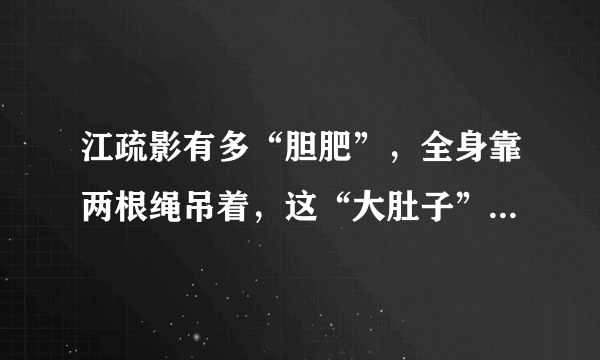 江疏影有多“胆肥”，全身靠两根绳吊着，这“大肚子”...